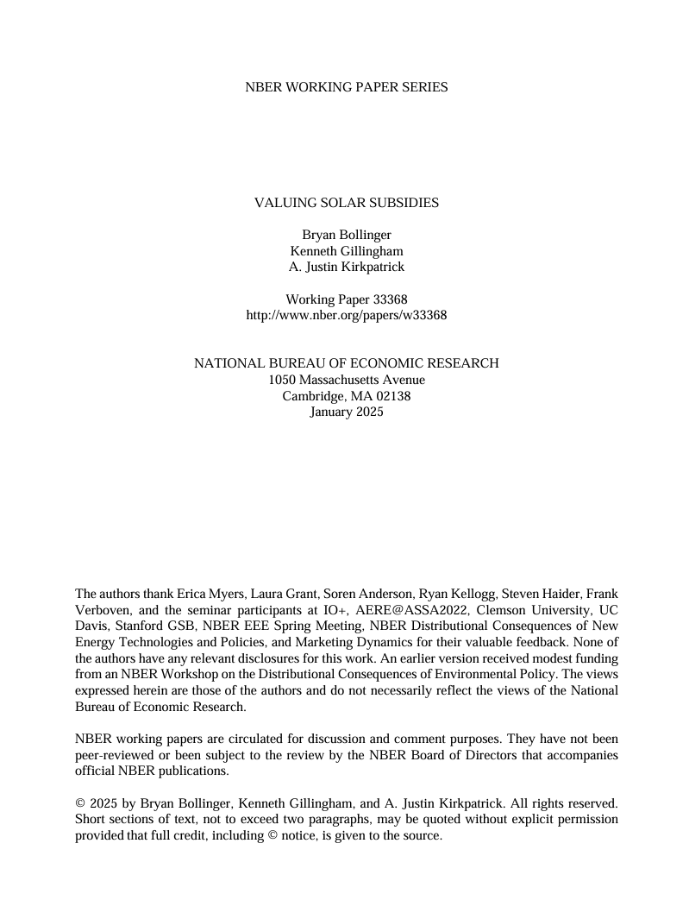 NBER WORKING PAPER SERIES

VALUING SOLAR SUBSIDIES

Bryan Bollinger
Kenneth Gillingham
A. Justin Kirkpatrick

Working Paper 33368
http://www.nber.org/papers/w33368

NATIONAL BUREAU OF ECONOMIC RESEARCH
1050 Massachusetts Avenue
Cambridge, MA 02138
January 2025

The authors thank Erica Myers, Laura Grant, Soren Anderson, Ryan Kellogg, Steven Haider, Frank Verboven, and the seminar participants at IO+, AERE@ASSA2022, Clemson University, UC Davis, Stanford GSB, NBER EEE Spring Meeting, NBER Distributional Consequences of New Energy Technologies and Policies, and Marketing Dynamics for their valuable feedback. None of the authors have any relevant disclosures for this work. An earlier version received modest funding from an NBER Workshop on the Distributional Consequences of Environmental Policy. The views expressed herein are those of the authors and do not necessarily reflect the views of the National Bureau of Economic Research.

NBER working papers are circulated for discussion and comment purposes. They have not been peer-reviewed or been subject to the review by the NBER Board of Directors that accompanies official NBER publications.

© 2025 by Bryan Bollinger, Kenneth Gillingham, and A. Justin Kirkpatrick. All rights reserved. Short sections of text, not to exceed two paragraphs, may be quoted without explicit permission provided that full credit, including © notice, is given to the source.